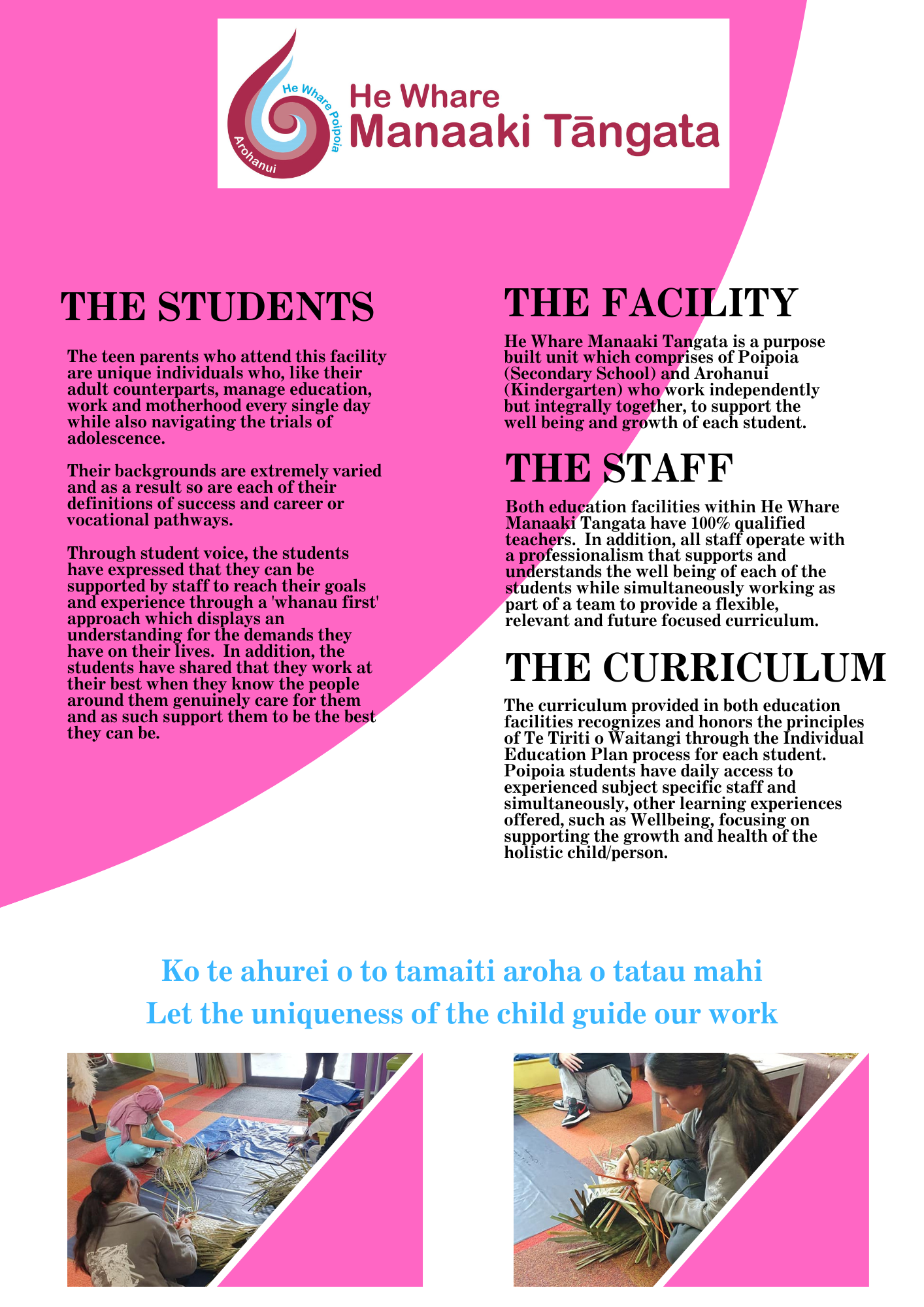 He Whare Poipoia
Arohanui
He Whare Manaaki Tāngata

THE STUDENTS

The teen parents who attend this facility are unique individuals who, like their adult counterparts, manage education, work and motherhood every single day while also navigating the trials of adolescence.

Their backgrounds are extremely varied and as a result so are each of their definitions of success and career or vocational pathways.

Through student voice, the students have expressed that they can be supported by staff to reach their goals and experience through a 'whanau first' approach which displays an understanding for the demands they have on their lives. In addition, the students have shared that they work at their best when they know the people around them genuinely care for them and as such support them to be the best they can be.

THE FACILITY

He Whare Manaaki Tangata is a purpose built unit which comprises of Poipoia (Secondary School) and Arohanui (Kindergarten) who work independently but integrally together, to support the well being and growth of each student.

THE STAFF

Both education facilities within He Whare Manaaki Tangata have 100% qualified teachers. In addition, all staff operate with a professionalism that supports and understands the well being of each of the students while simultaneously working as part of a team to provide a flexible, relevant and future focused curriculum.

THE CURRICULUM

The curriculum provided in both education facilities recognizes and honors the principles of Te Tiriti o Waitangi through the Individual Education Plan process for each student. Poipoia students have daily access to experienced subject specific staff and simultaneously, other learning experiences offered, such as Wellbeing, focusing on supporting the growth and health of the holistic child/person.

Ko te ahurei o to tamaiti aroha o tatau mahi
Let the uniqueness of the child guide our work